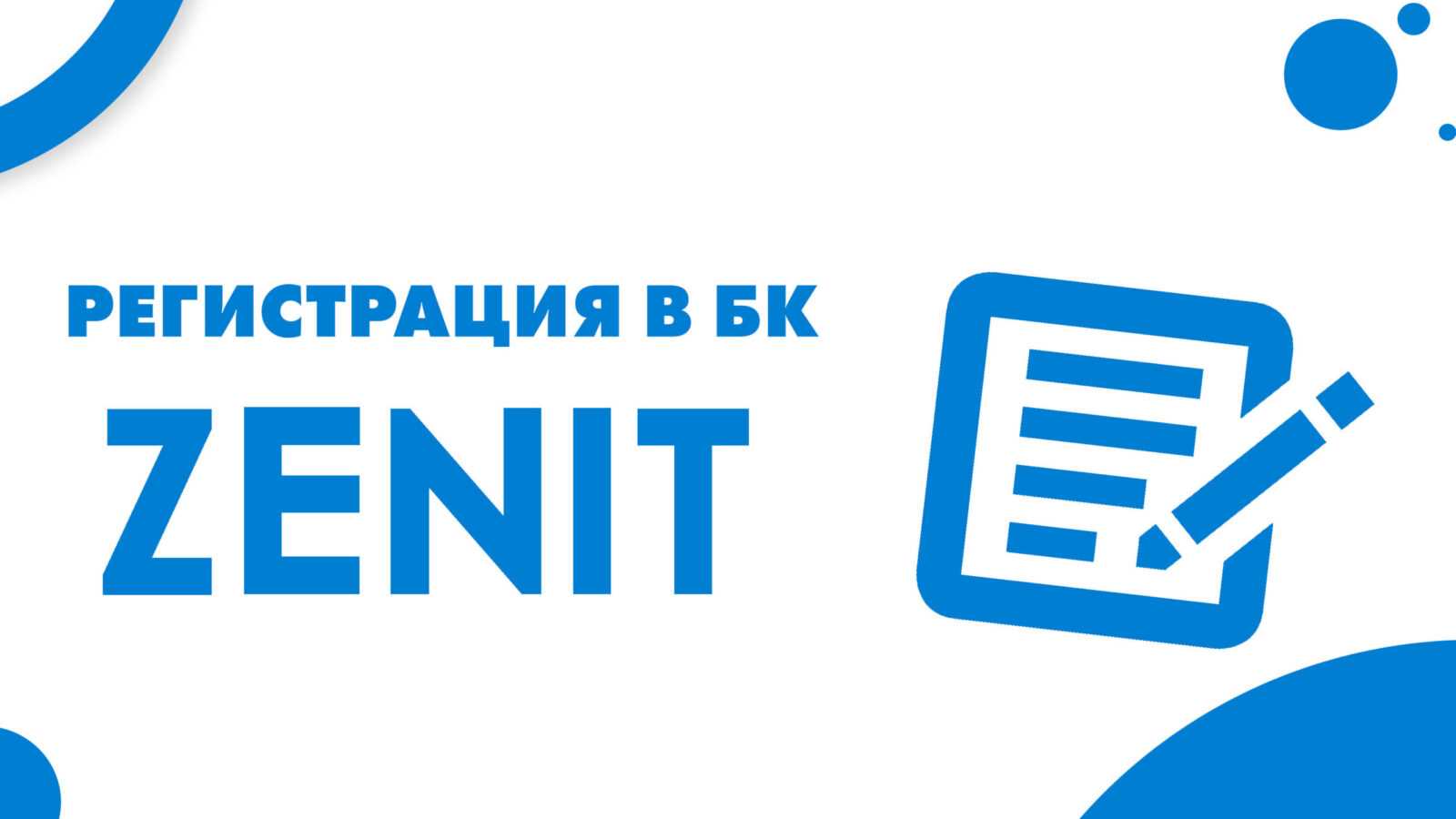 РЕГИСТРАЦИЯ В БК
ZENIT